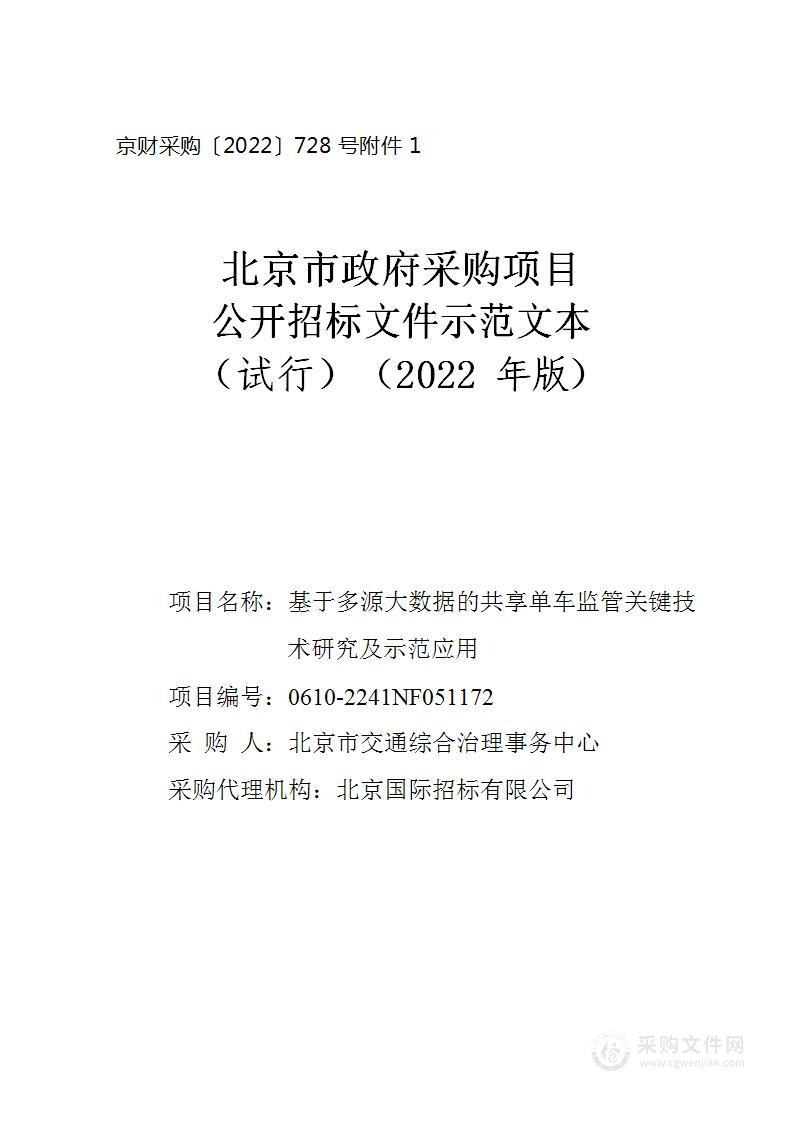 京财采购〔2022〕728 号附件 1

北京市政府采购项目
公开招标文件示范文本
（试行）（2022 年版）

项目名称：基于多源大数据的共享单车监管关键技术研究及示范应用

项目编号：0610-2241NF051172

采 购 人：北京市交通综合治理事务中心

采购代理机构：北京国际招标有限公司

采购文件网
www.cgwenjian.com